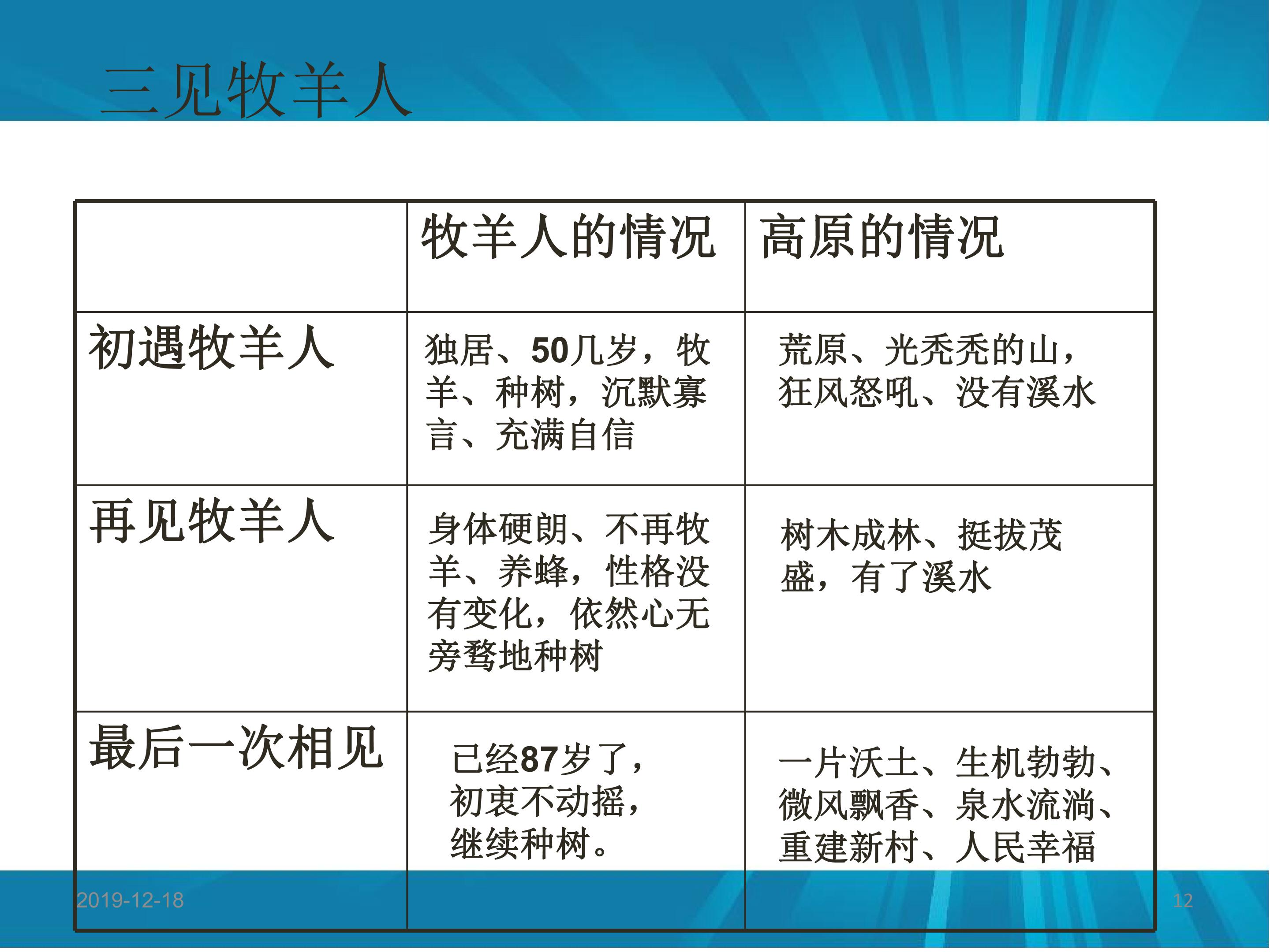 三见牧羊人

|  | 牧羊人的情况 | 高原的情况 |
|---|---|---|
| 初遇牧羊人 | 独居、50几岁，牧羊、种树，沉默寡言、充满自信 | 荒原、光秃秃的山，狂风怒吼、没有溪水 |
| 再见牧羊人 | 身体硬朗、不再牧羊、养蜂，性格没有变化，依然心无旁骛地种树 | 树木成林、挺拔茂盛，有了溪水 |
| 最后一次相见 | 已经87岁了，初衷不动摇，继续种树。 | 一片沃土、生机勃勃、微风飘香、泉水流淌、重建新村、人民幸福 |

2019-12-18

12